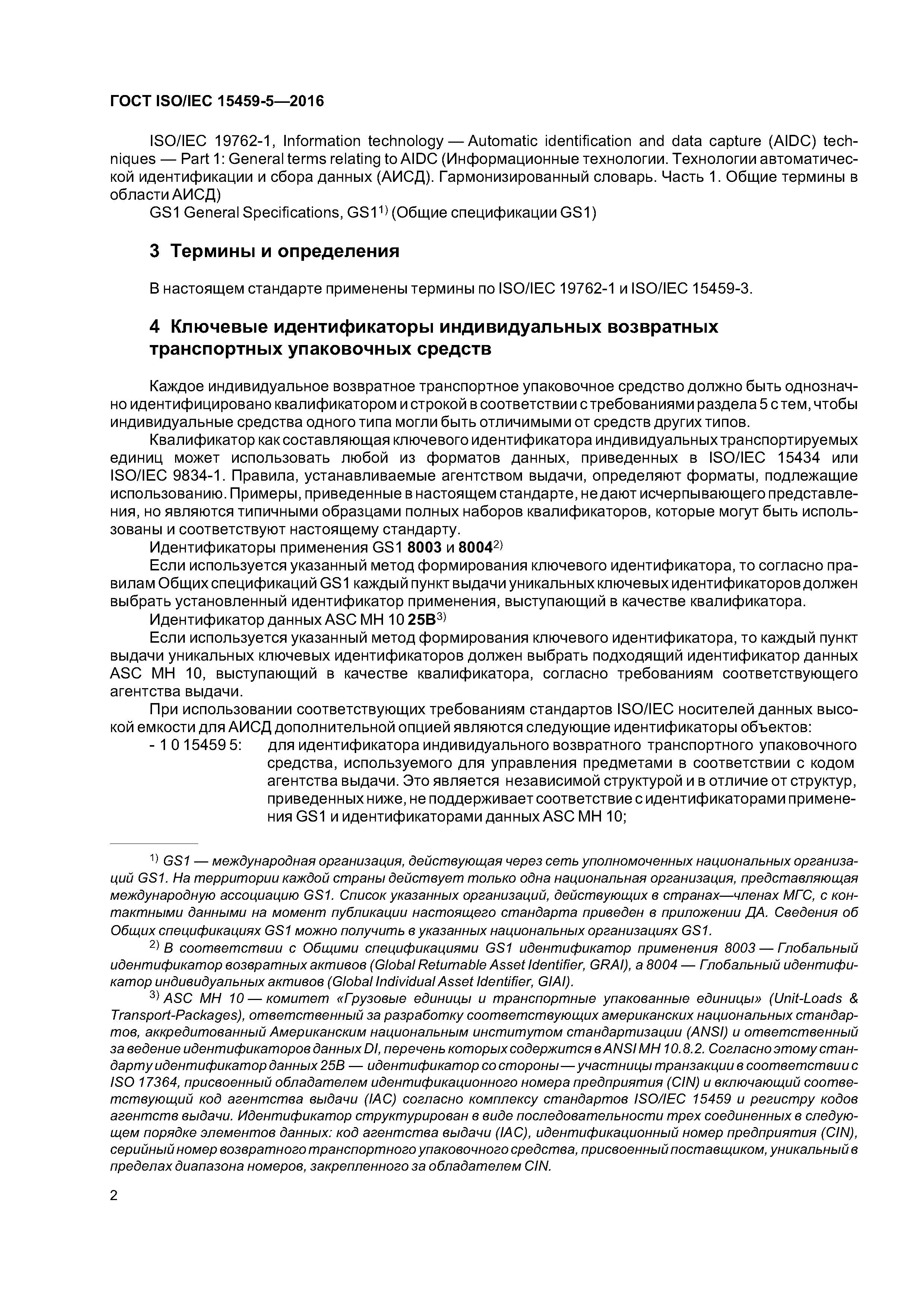 ГОСТ ISO/IEC 15459-5—2016

ISO/IEC 19762-1, Information technology — Automatic identification and data capture (AIDC) techniques — Part 1: General terms relating to AIDC (Информационные технологии. Технологии автоматической идентификации и сбора данных (АИСД). Гармонизированный словарь. Часть 1. Общие термины в области АИСД)
GS1 General Specifications, GS1$^{1)}$ (Общие спецификации GS1)

3 Термины и определения

В настоящем стандарте применены термины по ISO/IEC 19762-1 и ISO/IEC 15459-3.

4 Ключевые идентификаторы индивидуальных возвратных транспортных упаковочных средств

Каждое индивидуальное возвратное транспортное упаковочное средство должно быть однозначно идентифицировано квалификатором и строкой в соответствии с требованиями раздела 5 с тем, чтобы индивидуальные средства одного типа могли быть отличимыми от средств других типов.
Квалификатор как составляющая ключевого идентификатора индивидуальных транспортируемых единиц может использовать любой из форматов данных, приведенных в ISO/IEC 15434 или ISO/IEC 9834-1. Правила, устанавливаемые агентством выдачи, определяют форматы, подлежащие использованию. Примеры, приведенные в настоящем стандарте, не дают исчерпывающего представления, но являются типичными образцами полных наборов квалификаторов, которые могут быть использованы и соответствуют настоящему стандарту.
Идентификаторы применения GS1 8003 и 8004$^{2)}$
Если используется указанный метод формирования ключевого идентификатора, то согласно правилам Общих спецификаций GS1 каждый пункт выдачи уникальных ключевых идентификаторов должен выбрать установленный идентификатор применения, выступающий в качестве квалификатора.
Идентификатор данных ASC MH 10 25B$^{3)}$
Если используется указанный метод формирования ключевого идентификатора, то каждый пункт выдачи уникальных ключевых идентификаторов должен выбрать подходящий идентификатор данных ASC MH 10, выступающий в качестве квалификатора, согласно требованиям соответствующего агентства выдачи.
При использовании соответствующих требованиям стандартов ISO/IEC носителей данных высокой емкости для АИСД дополнительной опцией являются следующие идентификаторы объектов:
- 1 0 15459 5: для идентификатора индивидуального возвратного транспортного упаковочного средства, используемого для управления предметами в соответствии с кодом агентства выдачи. Это является независимой структурой и в отличие от структур, приведенных ниже, не поддерживает соответствие с идентификаторами применения GS1 и идентификаторами данных ASC MH 10;

$^{1)}$ GS1 — международная организация, действующая через сеть уполномоченных национальных организаций GS1. На территории каждой страны действует только одна национальная организация, представляющая международную ассоциацию GS1. Список указанных организаций, действующих в странах—членах МГС, с контактными данными на момент публикации настоящего стандарта приведен в приложении ДА. Сведения об Общих спецификациях GS1 можно получить в указанных национальных организациях GS1.
$^{2)}$ В соответствии с Общими спецификациями GS1 идентификатор применения 8003 — Глобальный идентификатор возвратных активов (Global Returnable Asset Identifier, GRAI), а 8004 — Глобальный идентификатор индивидуальных активов (Global Individual Asset Identifier, GIAI).
$^{3)}$ ASC MH 10 — комитет «Грузовые единицы и транспортные упакованные единицы» (Unit-Loads & Transport-Packages), ответственный за разработку соответствующих американских национальных стандартов, аккредитованный Американским национальным институтом стандартизации (ANSI) и ответственный за ведение идентификаторов данных DI, перечень которых содержится в ANSI MH 10.8.2. Согласно этому стандарту идентификатор данных 25B — идентификатор со стороны — участницы транзакции в соответствии с ISO 17364, присвоенный обладателем идентификационного номера предприятия (CIN) и включающий соответствующий код агентства выдачи (IAC) согласно комплексу стандартов ISO/IEC 15459 и регистру кодов агентств выдачи. Идентификатор структурирован в виде последовательности трех соединенных в следующем порядке элементов данных: код агентства выдачи (IAC), идентификационный номер предприятия (CIN), серийный номер возвратного транспортного упаковочного средства, присвоенный поставщиком, уникальный в пределах диапазона номеров, закрепленного за обладателем CIN.

2